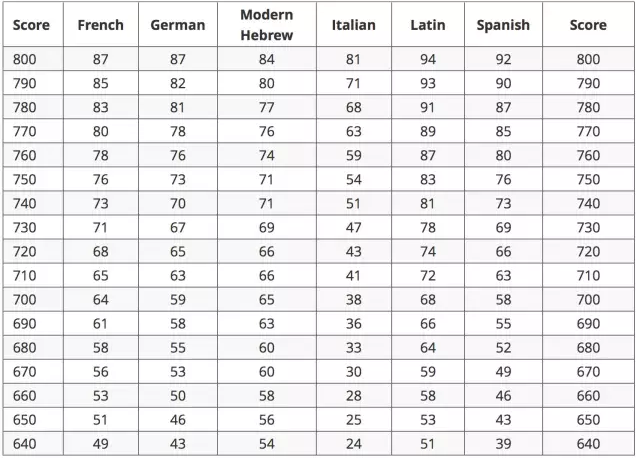 | Score | French | German | Modern Hebrew | Italian | Latin | Spanish | Score |
|---|---|---|---|---|---|---|---|
| 800 | 87 | 87 | 84 | 81 | 94 | 92 | 800 |
| 790 | 85 | 82 | 80 | 71 | 93 | 90 | 790 |
| 780 | 83 | 81 | 77 | 68 | 91 | 87 | 780 |
| 770 | 80 | 78 | 76 | 63 | 89 | 85 | 770 |
| 760 | 78 | 76 | 74 | 59 | 87 | 80 | 760 |
| 750 | 76 | 73 | 71 | 54 | 83 | 76 | 750 |
| 740 | 73 | 70 | 71 | 51 | 81 | 73 | 740 |
| 730 | 71 | 67 | 69 | 47 | 78 | 69 | 730 |
| 720 | 68 | 65 | 66 | 43 | 74 | 66 | 720 |
| 710 | 65 | 63 | 66 | 41 | 72 | 63 | 710 |
| 700 | 64 | 59 | 65 | 38 | 68 | 58 | 700 |
| 690 | 61 | 58 | 63 | 36 | 66 | 55 | 690 |
| 680 | 58 | 55 | 60 | 33 | 64 | 52 | 680 |
| 670 | 56 | 53 | 60 | 30 | 59 | 49 | 670 |
| 660 | 53 | 50 | 58 | 28 | 58 | 46 | 660 |
| 650 | 51 | 46 | 56 | 25 | 53 | 43 | 650 |
| 640 | 49 | 43 | 54 | 24 | 51 | 39 | 640 |